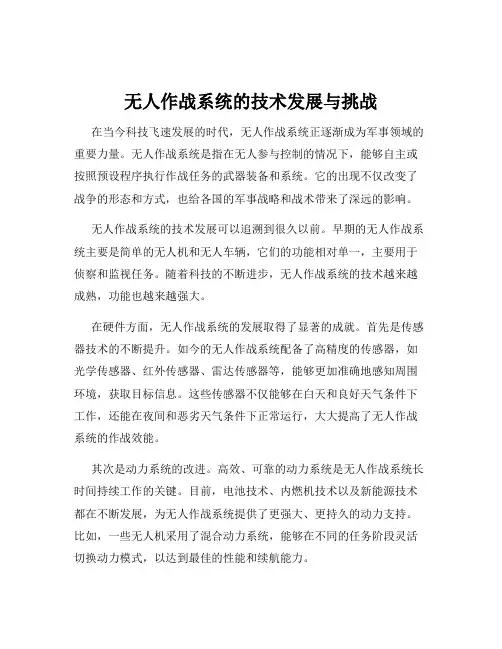 无人作战系统的技术发展与挑战

在当今科技飞速发展的时代，无人作战系统正逐渐成为军事领域的重要力量。无人作战系统是指在无人参与控制的情况下，能够自主或按照预设程序执行作战任务的武器装备和系统。它的出现不仅改变了战争的形态和方式，也给各国的军事战略和战术带来了深远的影响。

无人作战系统的技术发展可以追溯到很久以前。早期的无人作战系统主要是简单的无人机和无人车辆，它们的功能相对单一，主要用于侦察和监视任务。随着科技的不断进步，无人作战系统的技术越来越成熟，功能也越来越强大。

在硬件方面，无人作战系统的发展取得了显著的成就。首先是传感器技术的不断提升。如今的无人作战系统配备了高精度的传感器，如光学传感器、红外传感器、雷达传感器等，能够更加准确地感知周围环境，获取目标信息。这些传感器不仅能够在白天和良好天气条件下工作，还能在夜间和恶劣天气条件下正常运行，大大提高了无人作战系统的作战效能。

其次是动力系统的改进。高效、可靠的动力系统是无人作战系统长时间持续工作的关键。目前，电池技术、内燃机技术以及新能源技术都在不断发展，为无人作战系统提供了更强大、更持久的动力支持。比如，一些无人机采用了混合动力系统，能够在不同的任务阶段灵活切换动力模式，以达到最佳的性能和续航能力。